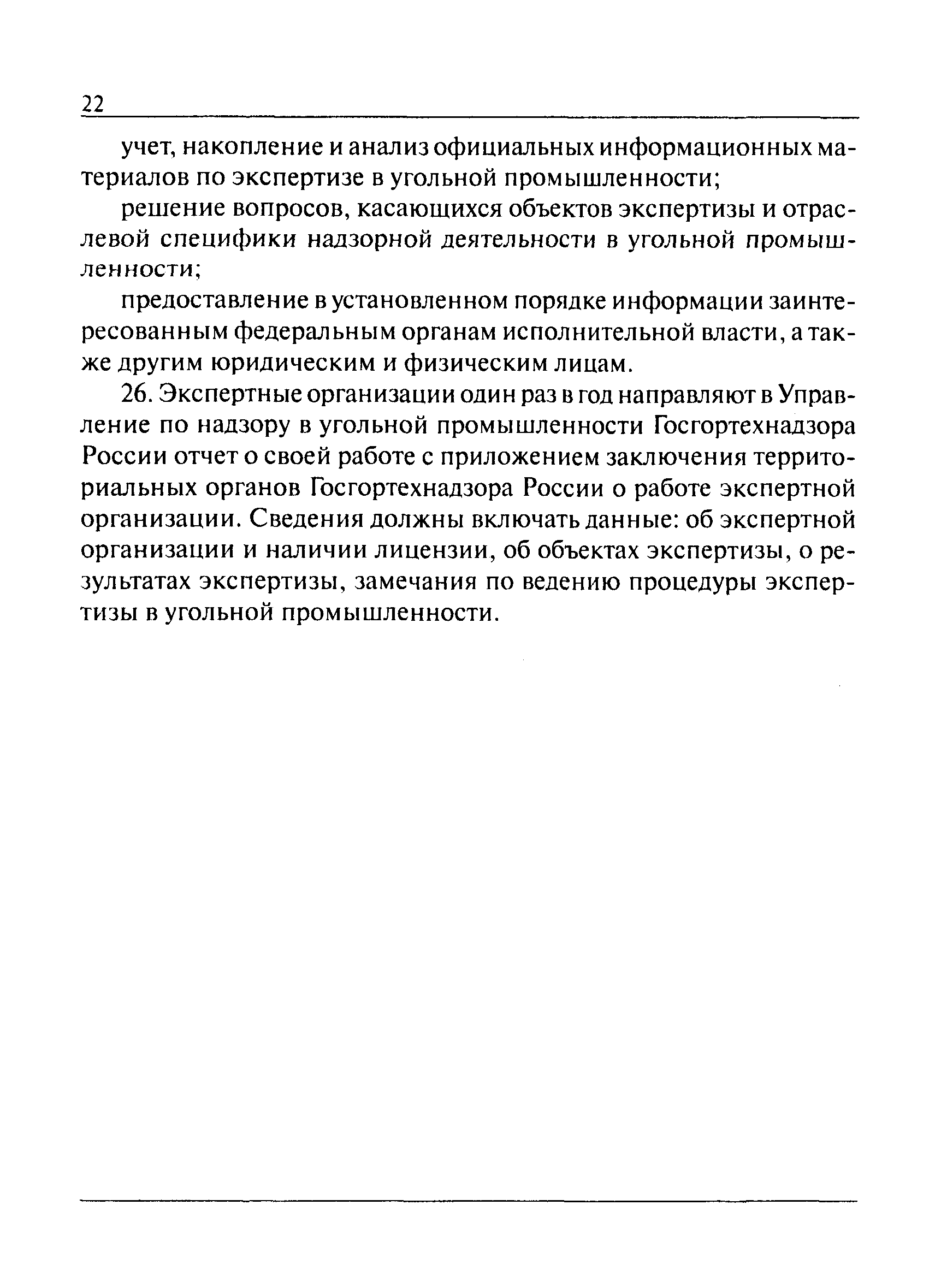 22

учет, накопление и анализ официальных информационных материалов по экспертизе в угольной промышленности;

решение вопросов, касающихся объектов экспертизы и отраслевой специфики надзорной деятельности в угольной промышленности;

предоставление в установленном порядке информации заинтересованным федеральным органам исполнительной власти, а также другим юридическим и физическим лицам.

26. Экспертные организации один раз в год направляют в Управление по надзору в угольной промышленности Госгортехнадзора России отчет о своей работе с приложением заключения территориальных органов Госгортехнадзора России о работе экспертной организации. Сведения должны включать данные: об экспертной организации и наличии лицензии, об объектах экспертизы, о результатах экспертизы, замечания по ведению процедуры экспертизы в угольной промышленности.